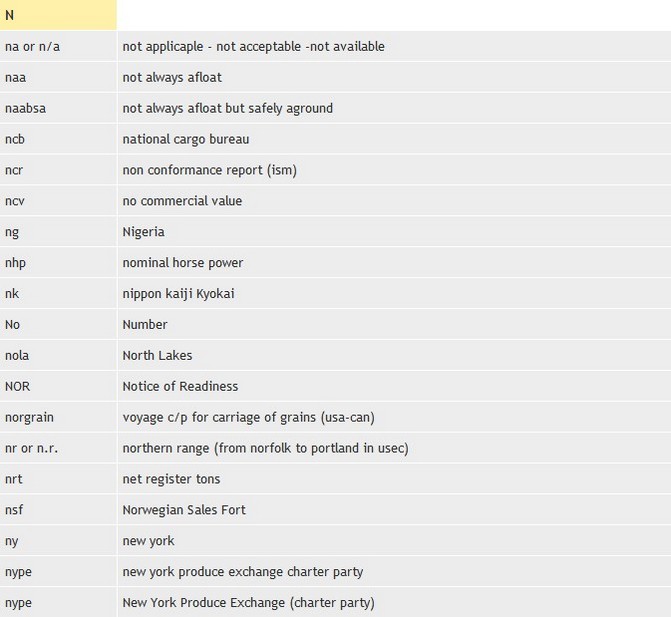 | N | |
|---|---|
| na or n/a | not applicaple - not acceptable -not available |
| naa | not always afloat |
| naabsa | not always afloat but safely aground |
| ncb | national cargo bureau |
| ncr | non conformance report (ism) |
| ncv | no commercial value |
| ng | Nigeria |
| nhp | nominal horse power |
| nk | nippon kaiji Kyokai |
| No | Number |
| nola | North Lakes |
| NOR | Notice of Readiness |
| norgrain | voyage c/p for carriage of grains (usa-can) |
| nr or n.r. | northern range (from norfolk to portland in usec) |
| nrt | net register tons |
| nsf | Norwegian Sales Fort |
| ny | new york |
| nype | new york produce exchange charter party |
| nype | New York Produce Exchange (charter party) |